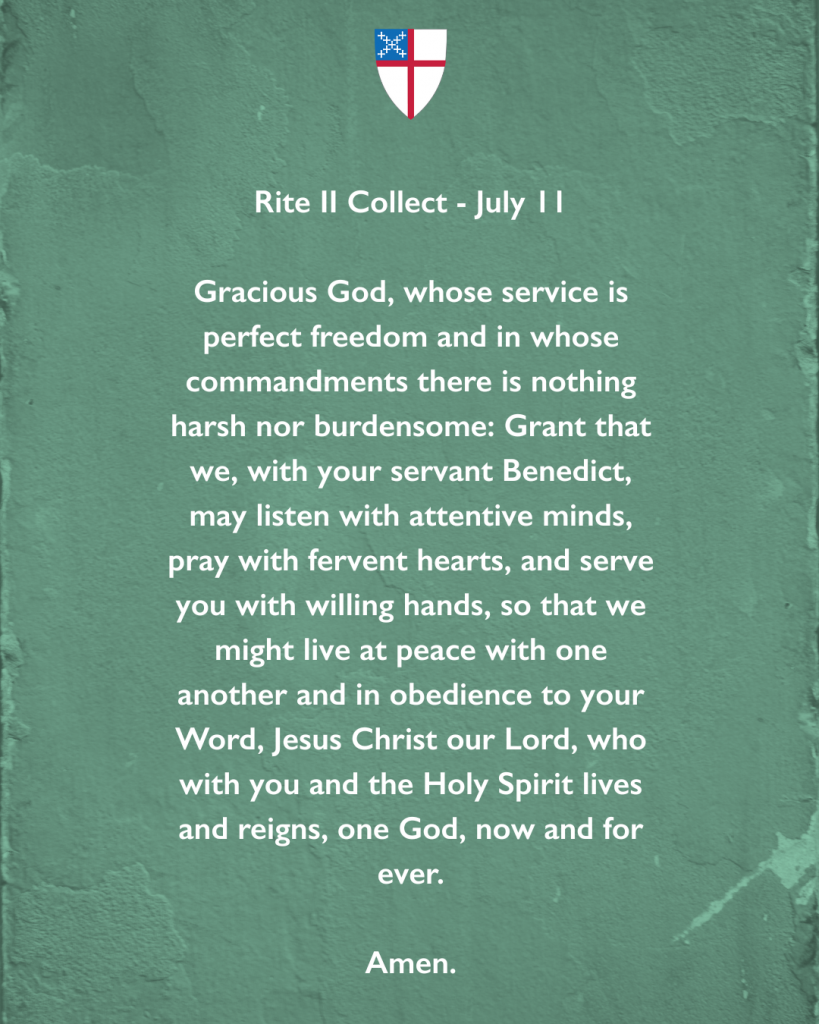 Rite II Collect - July 11

Gracious God, whose service is perfect freedom and in whose commandments there is nothing harsh nor burdensome: Grant that we, with your servant Benedict, may listen with attentive minds, pray with fervent hearts, and serve you with willing hands, so that we might live at peace with one another and in obedience to your Word, Jesus Christ our Lord, who with you and the Holy Spirit lives and reigns, one God, now and for ever.

Amen.